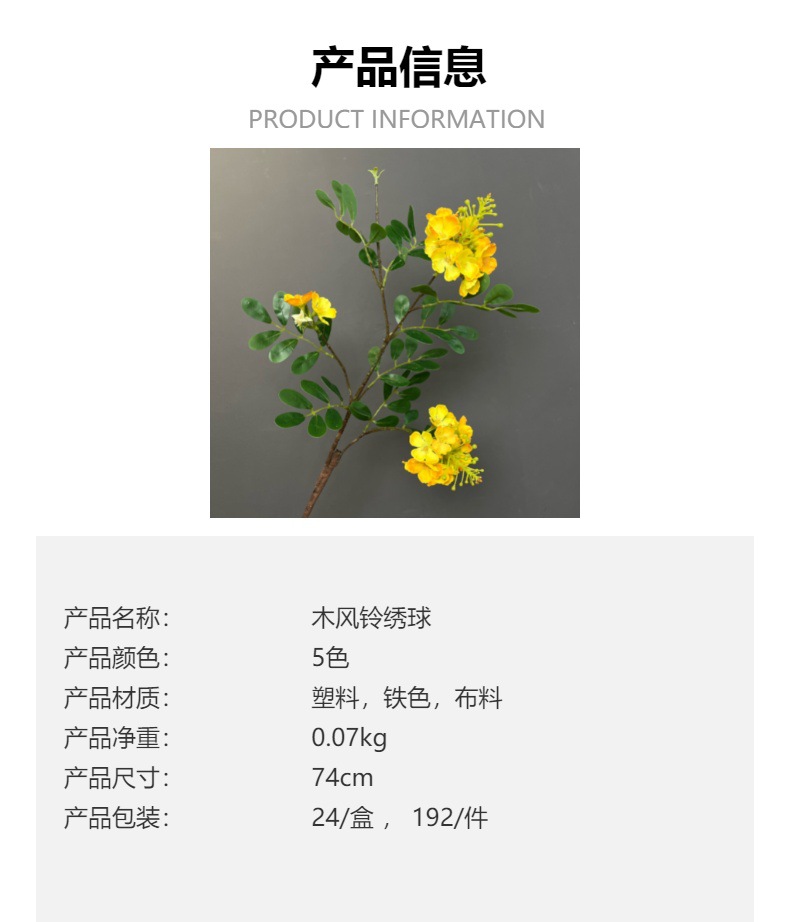 产品信息

PRODUCT INFORMATION

产品名称: 木风铃绣球
产品颜色: 5色
产品材质: 塑料，铁色，布料
产品净重: 0.07kg
产品尺寸: 74cm
产品包装: 24/盒， 192/件